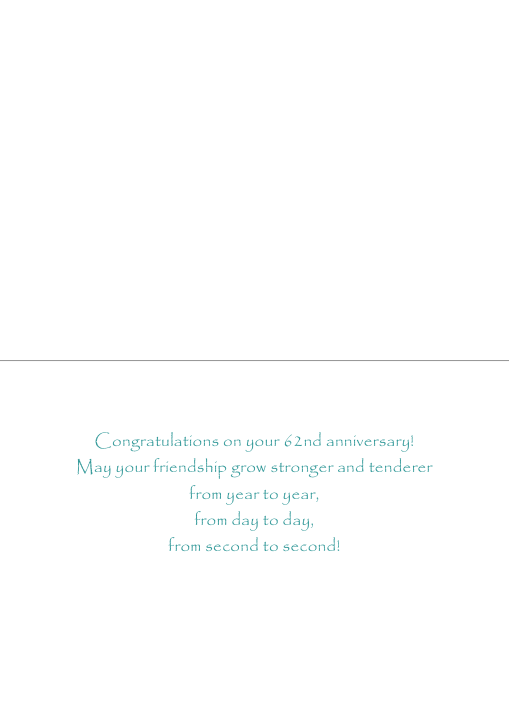 Congratulations on your 62nd anniversary!
May your friendship grow stronger and tenderer
from year to year,
from day to day,
from second to second!